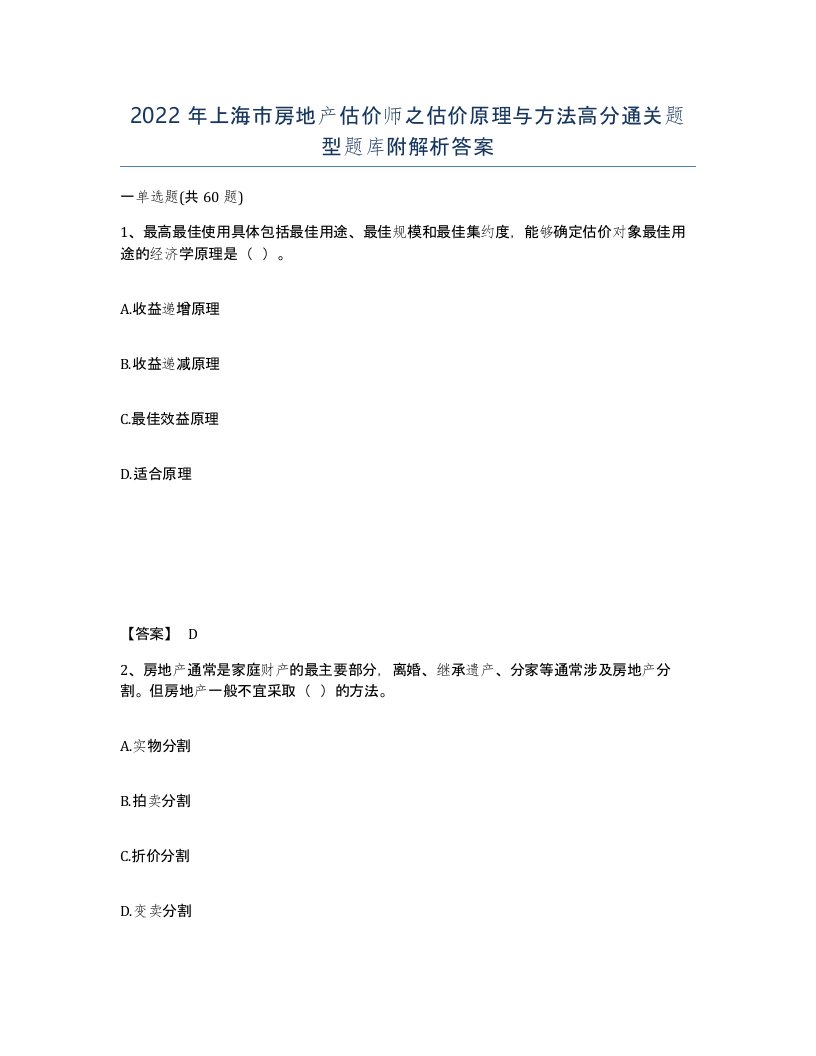 2022 年上海市房地产估价师之估价原理与方法高分通关题型题库附解析答案

一单选题(共 60 题)

1、最高最佳使用具体包括最佳用途、最佳规模和最佳集约度，能够确定估价对象最佳用途的经济学原理是（ ）。

A.收益递增原理

B.收益递减原理

C.最佳效益原理

D.适合原理

【答案】 D

2、房地产通常是家庭财产的最主要部分，离婚、继承遗产、分家等通常涉及房地产分割。但房地产一般不宜采取（ ）的方法。

A.实物分割

B.拍卖分割

C.折价分割

D.变卖分割